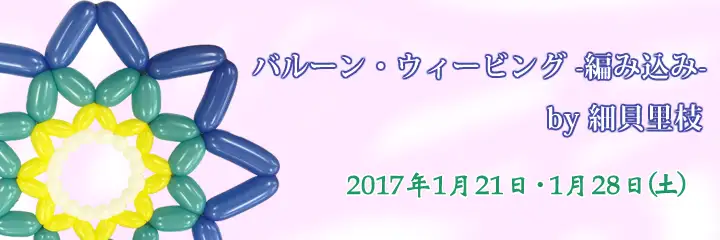 バルーン・ウィービング -編み込み-

by 細貝里枝

2017年1月21日・1月28日(土)